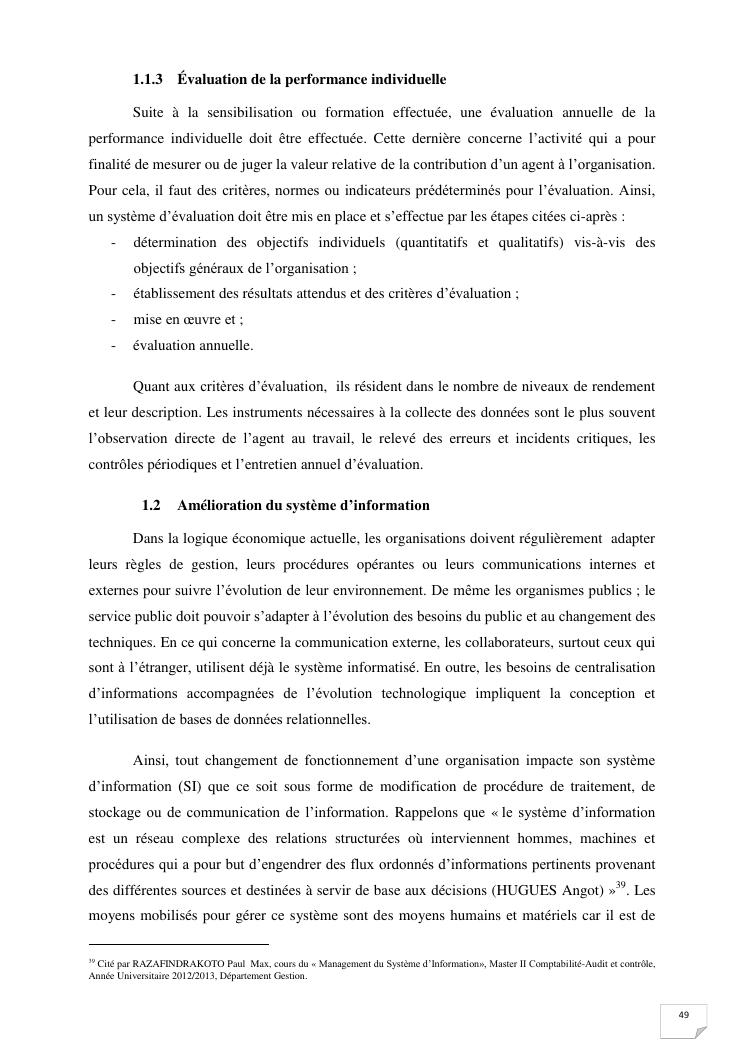 1.1.3 Évaluation de la performance individuelle

Suite à la sensibilisation ou formation effectuée, une évaluation annuelle de la performance individuelle doit être effectuée. Cette dernière concerne l'activité qui a pour finalité de mesurer ou de juger la valeur relative de la contribution d'un agent à l'organisation. Pour cela, il faut des critères, normes ou indicateurs prédéterminés pour l'évaluation. Ainsi, un système d'évaluation doit être mis en place et s'effectue par les étapes citées ci-après :

- détermination des objectifs individuels (quantitatifs et qualitatifs) vis-à-vis des objectifs généraux de l'organisation ;
- établissement des résultats attendus et des critères d'évaluation ;
- mise en œuvre et ;
- évaluation annuelle.

Quant aux critères d'évaluation, ils résident dans le nombre de niveaux de rendement et leur description. Les instruments nécessaires à la collecte des données sont le plus souvent l'observation directe de l'agent au travail, le relevé des erreurs et incidents critiques, les contrôles périodiques et l'entretien annuel d'évaluation.

1.2 Amélioration du système d'information

Dans la logique économique actuelle, les organisations doivent régulièrement adapter leurs règles de gestion, leurs procédures opérantes ou leurs communications internes et externes pour suivre l'évolution de leur environnement. De même les organismes publics ; le service public doit pouvoir s'adapter à l'évolution des besoins du public et au changement des techniques. En ce qui concerne la communication externe, les collaborateurs, surtout ceux qui sont à l'étranger, utilisent déjà le système informatisé. En outre, les besoins de centralisation d'informations accompagnées de l'évolution technologique impliquent la conception et l'utilisation de bases de données relationnelles.

Ainsi, tout changement de fonctionnement d'une organisation impacte son système d'information (SI) que ce soit sous forme de modification de procédure de traitement, de stockage ou de communication de l'information. Rappelons que « le système d'information est un réseau complexe des relations structurées où interviennent hommes, machines et procédures qui a pour but d'engendrer des flux ordonnés d'informations pertinents provenant des différentes sources et destinées à servir de base aux décisions (HUGUES Angot) »$^{39}$. Les moyens mobilisés pour gérer ce système sont des moyens humains et matériels car il est de

$^{39}$ Cité par RAZAFINDRAKOTO Paul Max, cours du « Management du Système d'Information», Master II Comptabilité-Audit et contrôle, Année Universitaire 2012/2013, Département Gestion.

49